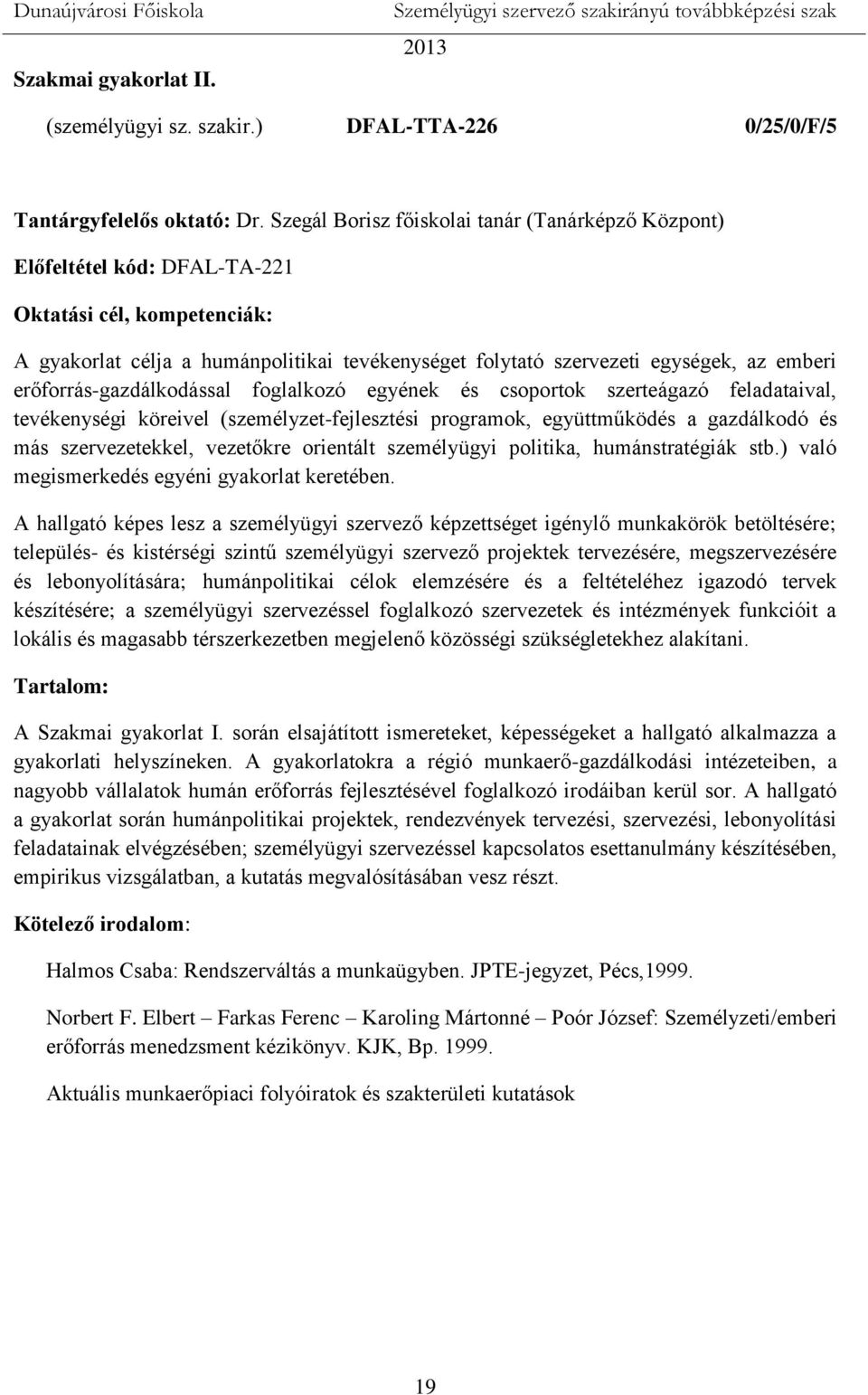 Dunaújvárosi Főiskola Személyügyi szervező szakirányú továbbképzési szak

2013

Szakmai gyakorlat II.

(személyügyi sz. szakir.) DFAL-TTA-226 0/25/0/F/5

Tantárgyfelelős oktató: Dr. Szegál Borisz főiskolai tanár (Tanárképző Központ)

Előfeltétel kód: DFAL-TA-221

Oktatási cél, kompetenciák:

A gyakorlat célja a humánpolitikai tevékenységet folytató szervezeti egységek, az emberi erőforrás-gazdálkodással foglalkozó egyének és csoportok szerteágazó feladataival, tevékenységi köreivel (személyzet-fejlesztési programok, együttműködés a gazdálkodó és más szervezetekkel, vezetőkre orientált személyügyi politika, humánstratégiák stb.) való megismerkedés egyéni gyakorlat keretében.

A hallgató képes lesz a személyügyi szervező képzettséget igénylő munkakörök betöltésére; település- és kistérségi szintű személyügyi szervező projektek tervezésére, megszervezésére és lebonyolítására; humánpolitikai célok elemzésére és a feltételéhez igazodó tervek készítésére; a személyügyi szervezéssel foglalkozó szervezetek és intézmények funkcióit a lokális és magasabb térszerkezetben megjelenő közösségi szükségletekhez alakítani.

Tartalom:

A Szakmai gyakorlat I. során elsajátított ismereteket, képességeket a hallgató alkalmazza a gyakorlati helyszíneken. A gyakorlatokra a régió munkaerő-gazdálkodási intézeteiben, a nagyobb vállalatok humán erőforrás fejlesztésével foglalkozó irodáiban kerül sor. A hallgató a gyakorlat során humánpolitikai projektek, rendezvények tervezési, szervezési, lebonyolítási feladatainak elvégzésében; személyügyi szervezéssel kapcsolatos esettanulmány készítésében, empirikus vizsgálatban, a kutatás megvalósításában vesz részt.

Kötelező irodalom:

Halmos Csaba: Rendszerváltás a munkaügyben. JPTE-jegyzet, Pécs,1999.

Norbert F. Elbert – Farkas Ferenc – Karoling Mártonné – Poór József: Személyzeti/emberi erőforrás menedzsment kézikönyv. KJK, Bp. 1999.

Aktuális munkaerőpiaci folyóiratok és szakterületi kutatások

19